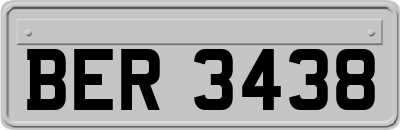 BER 3438